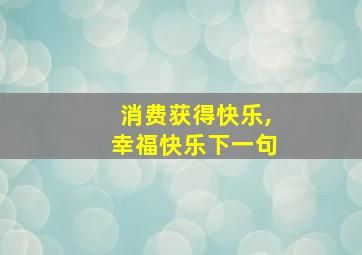 消费获得快乐,
幸福快乐下一句